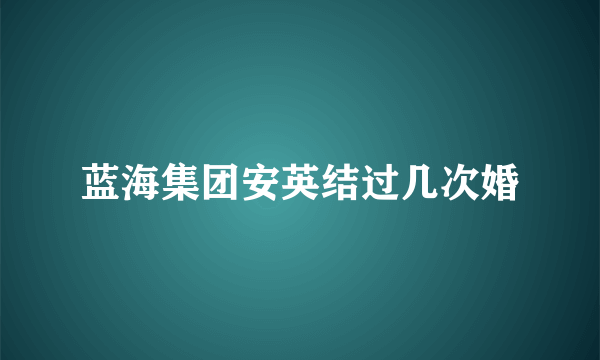 蓝海集团安英结过几次婚